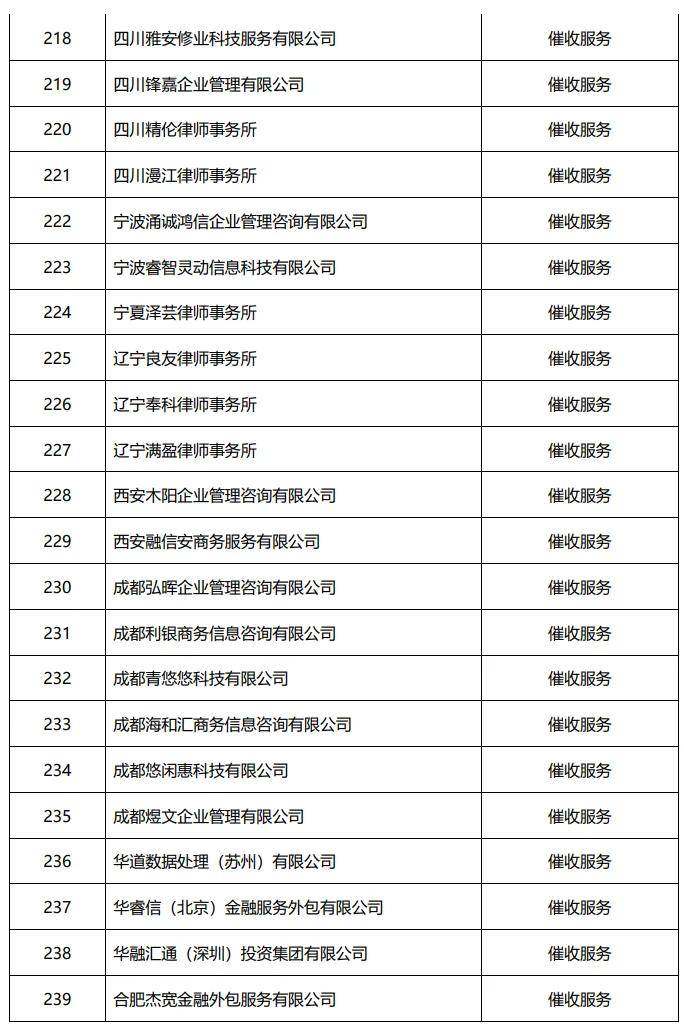 | 218 | 四川雅安修业科技服务有限公司 | 催收服务 |
|---|---|---|
| 219 | 四川锋嘉企业管理有限公司 | 催收服务 |
| 220 | 四川精伦律师事务所 | 催收服务 |
| 221 | 四川漫江律师事务所 | 催收服务 |
| 222 | 宁波涌诚鸿信企业管理咨询有限公司 | 催收服务 |
| 223 | 宁波睿智灵动信息科技有限公司 | 催收服务 |
| 224 | 宁夏泽芸律师事务所 | 催收服务 |
| 225 | 辽宁良友律师事务所 | 催收服务 |
| 226 | 辽宁奉科律师事务所 | 催收服务 |
| 227 | 辽宁满盈律师事务所 | 催收服务 |
| 228 | 西安木阳企业管理咨询有限公司 | 催收服务 |
| 229 | 西安融信安商务服务有限公司 | 催收服务 |
| 230 | 成都弘晖企业管理咨询有限公司 | 催收服务 |
| 231 | 成都利银商务信息咨询有限公司 | 催收服务 |
| 232 | 成都青悠悠科技有限公司 | 催收服务 |
| 233 | 成都海和汇商务信息咨询有限公司 | 催收服务 |
| 234 | 成都悠闲惠科技有限公司 | 催收服务 |
| 235 | 成都煜文企业管理有限公司 | 催收服务 |
| 236 | 华道数据处理（苏州）有限公司 | 催收服务 |
| 237 | 华睿信（北京）金融服务外包有限公司 | 催收服务 |
| 238 | 华融汇通（深圳）投资集团有限公司 | 催收服务 |
| 239 | 合肥杰宽金融外包服务有限公司 | 催收服务 |